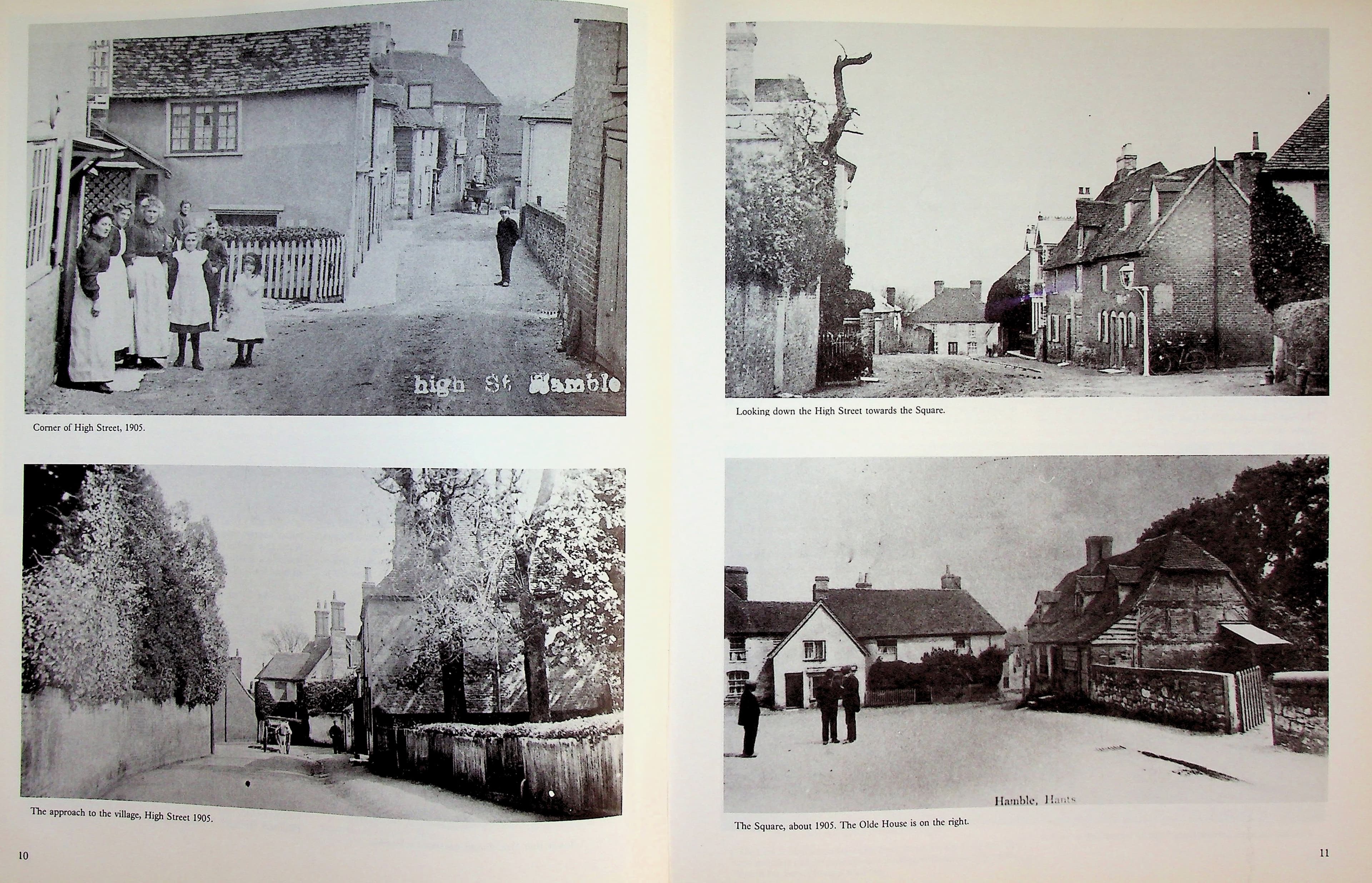 high St Hamble

Corner of High Street, 1905.

The approach to the village, High Street 1905.

10

Looking down the High Street towards the Square.

Hamble, Hants

The Square, about 1905. The Olde House is on the right.

11